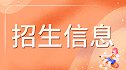 招生信息